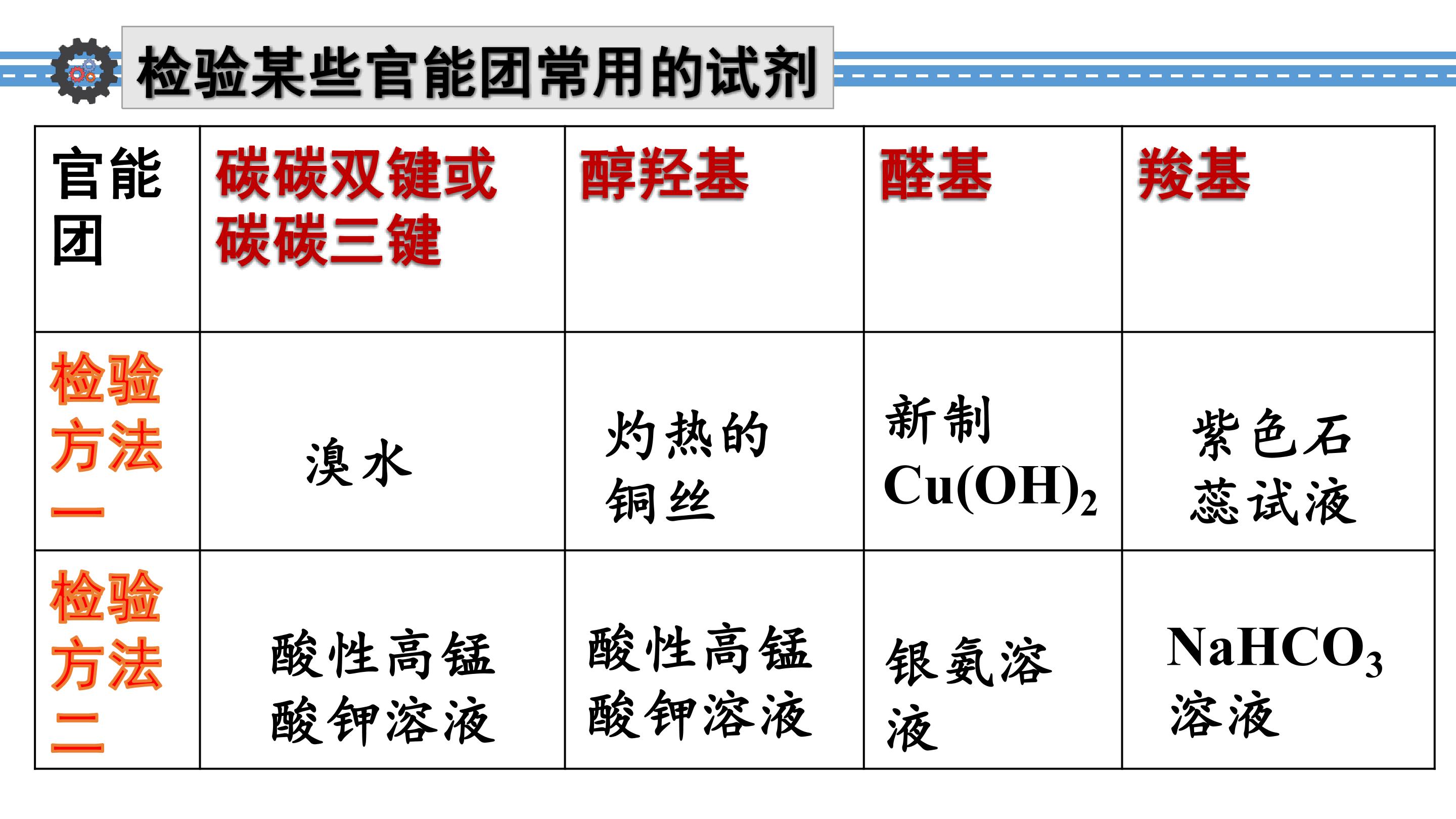 检验某些官能团常用的试剂

| 官能团 | 碳碳双键或碳碳三键 | 醇羟基 | 醛基 | 羧基 |
|---|---|---|---|---|
| 检验方法一 | 溴水 | 灼热的铜丝 | 新制$Cu(OH)_2$ | 紫色石蕊试液 |
| 检验方法二 | 酸性高锰酸钾溶液 | 酸性高锰酸钾溶液 | 银氨溶液 | $NaHCO_3$溶液 |